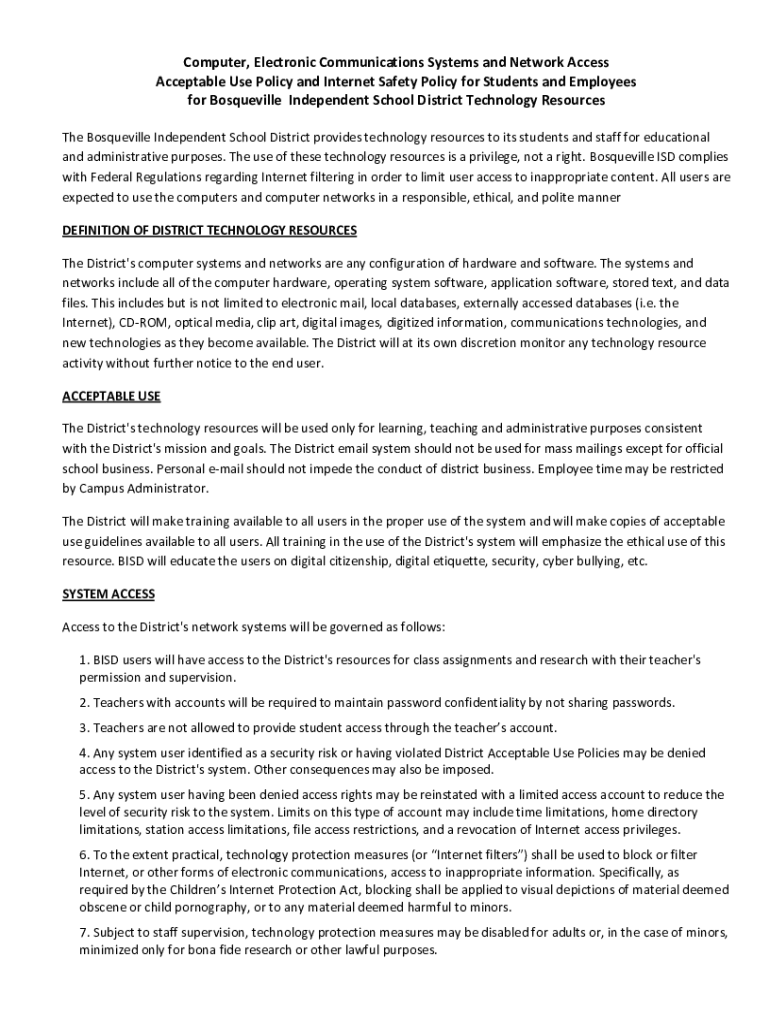 Computer, Electronic Communications Systems and Network Access
Acceptable Use Policy and Internet Safety Policy for Students and Employees
for Bosqueville Independent School District Technology Resources

The Bosqueville Independent School District provides technology resources to its students and staff for educational and administrative purposes. The use of these technology resources is a privilege, not a right. Bosqueville ISD complies with Federal Regulations regarding Internet filtering in order to limit user access to inappropriate content. All users are expected to use the computers and computer networks in a responsible, ethical, and polite manner

DEFINITION OF DISTRICT TECHNOLOGY RESOURCES

The District's computer systems and networks are any configuration of hardware and software. The systems and networks include all of the computer hardware, operating system software, application software, stored text, and data files. This includes but is not limited to electronic mail, local databases, externally accessed databases (i.e. the Internet), CD-ROM, optical media, clip art, digital images, digitized information, communications technologies, and new technologies as they become available. The District will at its own discretion monitor any technology resource activity without further notice to the end user.

ACCEPTABLE USE

The District's technology resources will be used only for learning, teaching and administrative purposes consistent with the District's mission and goals. The District email system should not be used for mass mailings except for official school business. Personal e-mail should not impede the conduct of district business. Employee time may be restricted by Campus Administrator.

The District will make training available to all users in the proper use of the system and will make copies of acceptable use guidelines available to all users. All training in the use of the District's system will emphasize the ethical use of this resource. BISD will educate the users on digital citizenship, digital etiquette, security, cyber bullying, etc.

SYSTEM ACCESS

Access to the District's network systems will be governed as follows:

1. BISD users will have access to the District's resources for class assignments and research with their teacher's permission and supervision.

2. Teachers with accounts will be required to maintain password confidentiality by not sharing passwords.

3. Teachers are not allowed to provide student access through the teacher's account.

4. Any system user identified as a security risk or having violated District Acceptable Use Policies may be denied access to the District's system. Other consequences may also be imposed.

5. Any system user having been denied access rights may be reinstated with a limited access account to reduce the level of security risk to the system. Limits on this type of account may include time limitations, home directory limitations, station access limitations, file access restrictions, and a revocation of Internet access privileges.

6. To the extent practical, technology protection measures (or "Internet filters") shall be used to block or filter Internet, or other forms of electronic communications, access to inappropriate information. Specifically, as required by the Children's Internet Protection Act, blocking shall be applied to visual depictions of material deemed obscene or child pornography, or to any material deemed harmful to minors.

7. Subject to staff supervision, technology protection measures may be disabled for adults or, in the case of minors, minimized only for bona fide research or other lawful purposes.